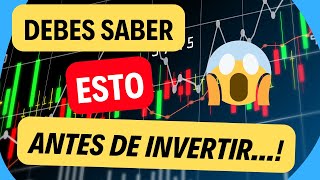 DEBES SABER

ESTO

ANTES DE INVERTIR...!